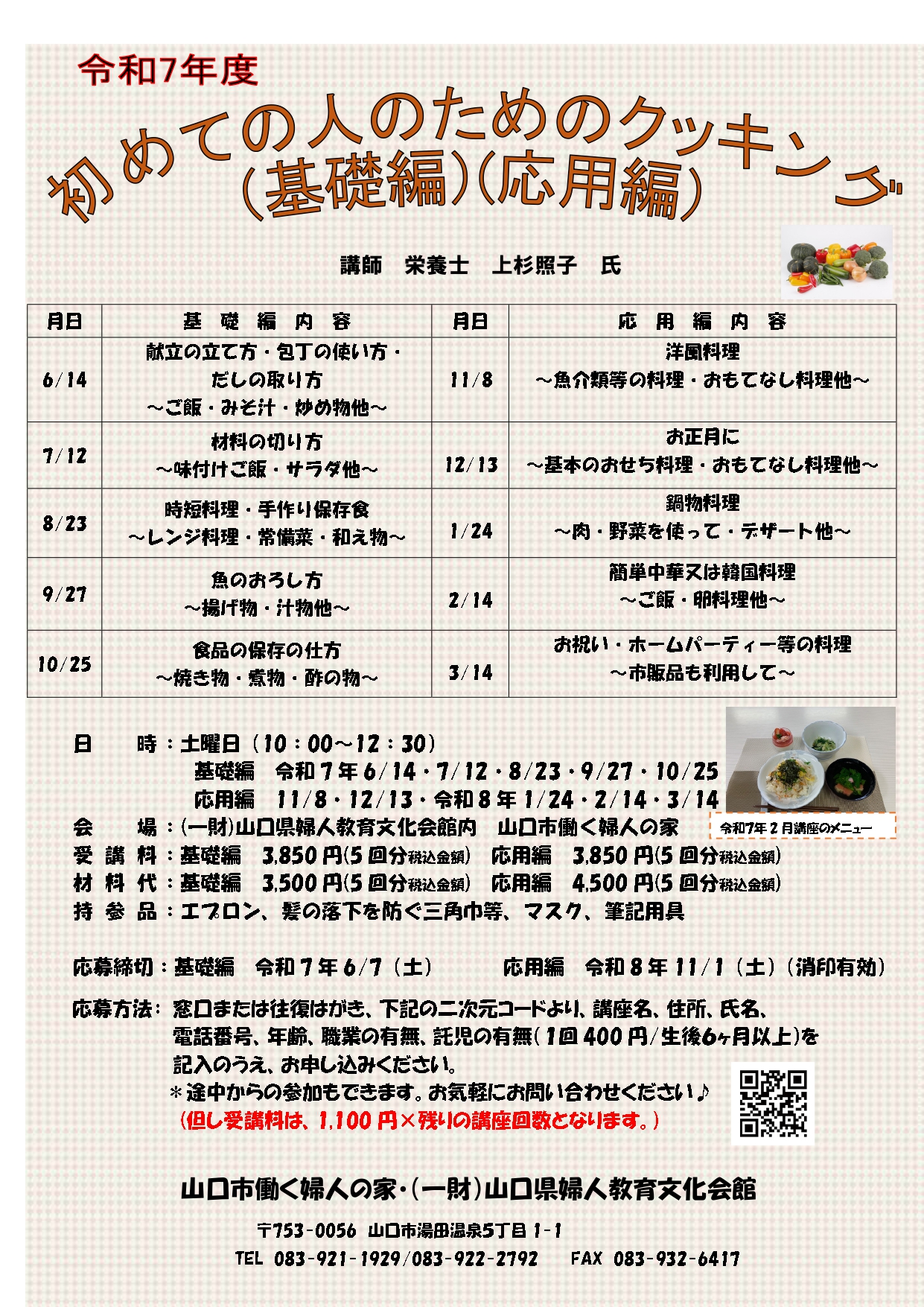 令和7年度

初めての人のためのクッキング
(基礎編)(応用編)

講師 栄養士 上杉照子 氏

| 月日 | 基礎編内容 | 月日 | 応用編内容 |
|---|---|---|---|
| 6/14 | 献立の立て方・包丁の使い方・だしの取り方 ～ご飯・みそ汁・炒め物他～ | 11/8 | 洋風料理 ～魚介類等の料理・おもてなし料理他～ |
| 7/12 | 材料の切り方 ～味付けご飯・サラダ他～ | 12/13 | お正月に ～基本のおせち料理・おもてなし料理他～ |
| 8/23 | 時短料理・手作り保存食 ～レンジ料理・常備菜・和え物～ | 1/24 | 鍋物料理 ～肉・野菜を使って・デザート他～ |
| 9/27 | 魚のおろし方 ～揚げ物・汁物他～ | 2/14 | 簡単中華又は韓国料理 ～ご飯・卵料理他～ |
| 10/25 | 食品の保存の仕方 ～焼き物・煮物・酢の物～ | 3/14 | お祝い・ホームパーティー等の料理 ～市販品も利用して～ |

日 時:土曜日(10:00～12:30)
基礎編 令和7年6/14・7/12・8/23・9/27・10/25
応用編 11/8・12/13・令和8年1/24・2/14・3/14
会 場:(一財)山口県婦人教育文化会館内 山口市働く婦人の家
受講料:基礎編 3,850円(5回分税込金額) 応用編 3,850円(5回分税込金額)
材料代:基礎編 3,500円(5回分税込金額) 応用編 4,500円(5回分税込金額)
持参品:エプロン、髪の落下を防ぐ三角巾等、マスク、筆記用具

令和7年2月講座のメニュー

応募締切:基礎編 令和7年6/7(土) 応用編 令和8年11/1(土)(消印有効)

応募方法:窓口または往復はがき、下記の二次元コードより、講座名、住所、氏名、電話番号、年齢、職業の有無、託児の有無(1回400円/生後6ヶ月以上)を記入のうえ、お申し込みください。
*途中からの参加もできます。お気軽にお問い合わせください♪
(但し受講料は、1,100円×残りの講座回数となります。)

山口市働く婦人の家・(一財)山口県婦人教育文化会館

〒753-0056 山口市湯田温泉5丁目1-1
TEL 083-921-1929/083-922-2792 FAX 083-932-6417